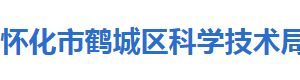 怀化市鹤城区科学技术局